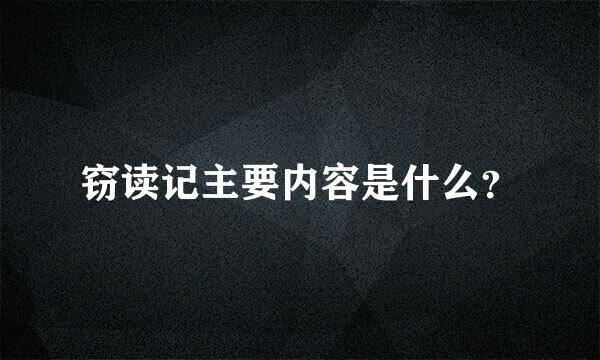 窃读记主要内容是什么?